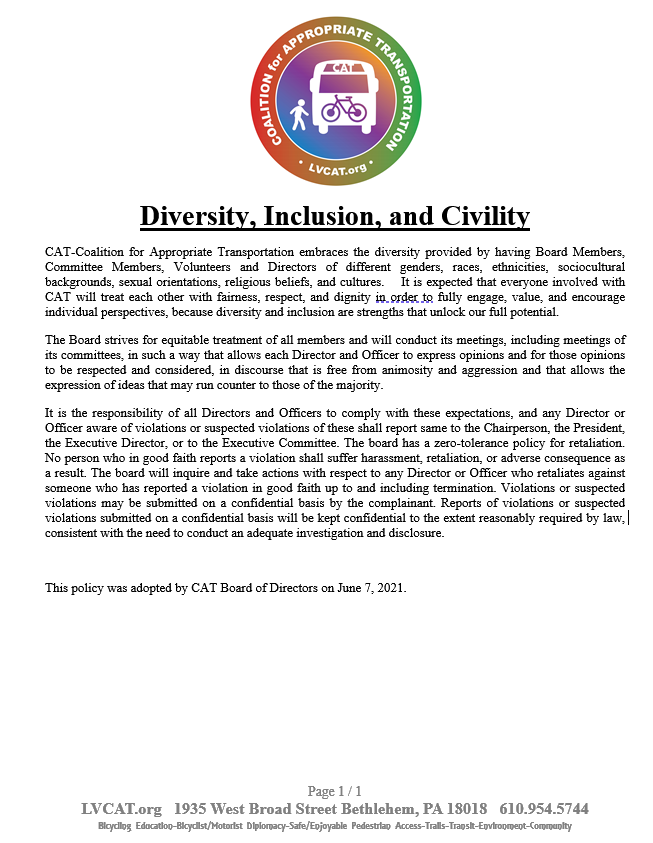 COALITION for APPROPRIATE TRANSPORTATION

CAT

• LVCAT.org •

Diversity, Inclusion, and Civility

CAT-Coalition for Appropriate Transportation embraces the diversity provided by having Board Members, Committee Members, Volunteers and Directors of different genders, races, ethnicities, sociocultural backgrounds, sexual orientations, religious beliefs, and cultures. It is expected that everyone involved with CAT will treat each other with fairness, respect, and dignity in order to fully engage, value, and encourage individual perspectives, because diversity and inclusion are strengths that unlock our full potential.

The Board strives for equitable treatment of all members and will conduct its meetings, including meetings of its committees, in such a way that allows each Director and Officer to express opinions and for those opinions to be respected and considered, in discourse that is free from animosity and aggression and that allows the expression of ideas that may run counter to those of the majority.

It is the responsibility of all Directors and Officers to comply with these expectations, and any Director or Officer aware of violations or suspected violations of these shall report same to the Chairperson, the President, the Executive Director, or to the Executive Committee. The board has a zero-tolerance policy for retaliation. No person who in good faith reports a violation shall suffer harassment, retaliation, or adverse consequence as a result. The board will inquire and take actions with respect to any Director or Officer who retaliates against someone who has reported a violation in good faith up to and including termination. Violations or suspected violations may be submitted on a confidential basis by the complainant. Reports of violations or suspected violations submitted on a confidential basis will be kept confidential to the extent reasonably required by law, consistent with the need to conduct an adequate investigation and disclosure.

This policy was adopted by CAT Board of Directors on June 7, 2021.

Page 1 / 1

LVCAT.org 1935 West Broad Street Bethlehem, PA 18018 610.954.5744

Bicycling Education-Bicyclist/Motorist Diplomacy-Safe/Enjoyable Pedestrian Access-Trails-Transit-Environment-Community